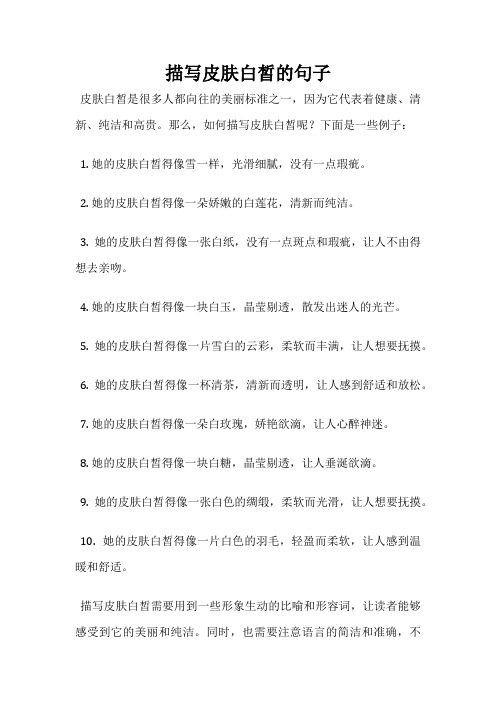 描写皮肤白皙的句子

皮肤白皙是很多人都向往的美丽标准之一，因为它代表着健康、清新、纯洁和高贵。那么，如何描写皮肤白皙呢？下面是一些例子：

1. 她的皮肤白皙得像雪一样，光滑细腻，没有一点瑕疵。

2. 她的皮肤白皙得像一朵娇嫩的白莲花，清新而纯洁。

3. 她的皮肤白皙得像一张白纸，没有一点斑点和瑕疵，让人不由得想去亲吻。

4. 她的皮肤白皙得像一块白玉，晶莹剔透，散发出迷人的光芒。

5. 她的皮肤白皙得像一片雪白的云彩，柔软而丰满，让人想要抚摸。

6. 她的皮肤白皙得像一杯清茶，清新而透明，让人感到舒适和放松。

7. 她的皮肤白皙得像一朵白玫瑰，娇艳欲滴，让人心醉神迷。

8. 她的皮肤白皙得像一块白糖，晶莹剔透，让人垂涎欲滴。

9. 她的皮肤白皙得像一张白色的绸缎，柔软而光滑，让人想要抚摸。

10. 她的皮肤白皙得像一片白色的羽毛，轻盈而柔软，让人感到温暖和舒适。

描写皮肤白皙需要用到一些形象生动的比喻和形容词，让读者能够感受到它的美丽和纯洁。同时，也需要注意语言的简洁和准确，不